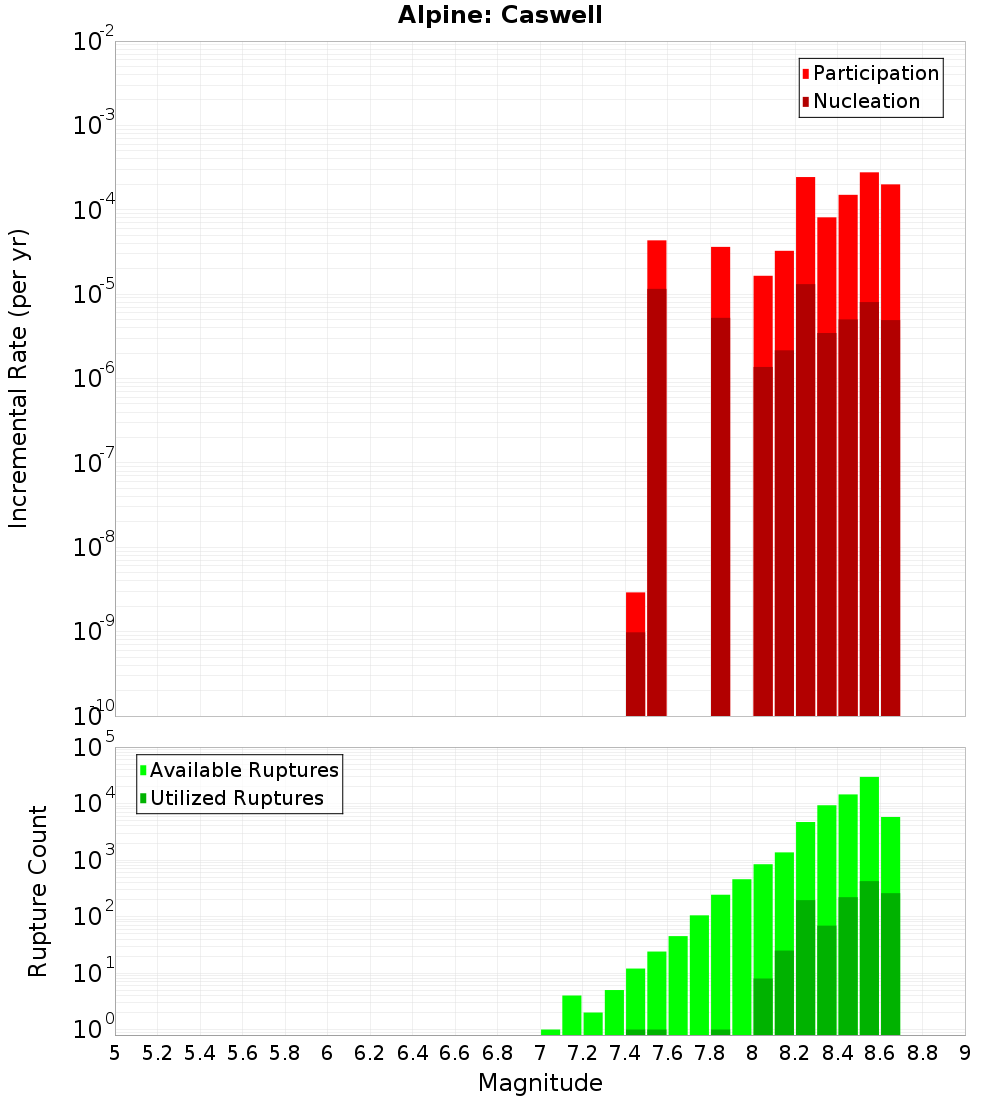 Alpine: Caswell

Participation
Nucleation

Incremental Rate (per yr)

$10^{-2}$
$10^{-3}$
$10^{-4}$
$10^{-5}$
$10^{-6}$
$10^{-7}$
$10^{-8}$
$10^{-9}$
$10^{-10}$

Available Ruptures
Utilized Ruptures

Rupture Count

$10^{5}$
$10^{4}$
$10^{3}$
$10^{2}$
$10^{1}$
$10^{0}$

5 5.2 5.4 5.6 5.8 6 6.2 6.4 6.6 6.8 7 7.2 7.4 7.6 7.8 8 8.2 8.4 8.6 8.8 9

Magnitude